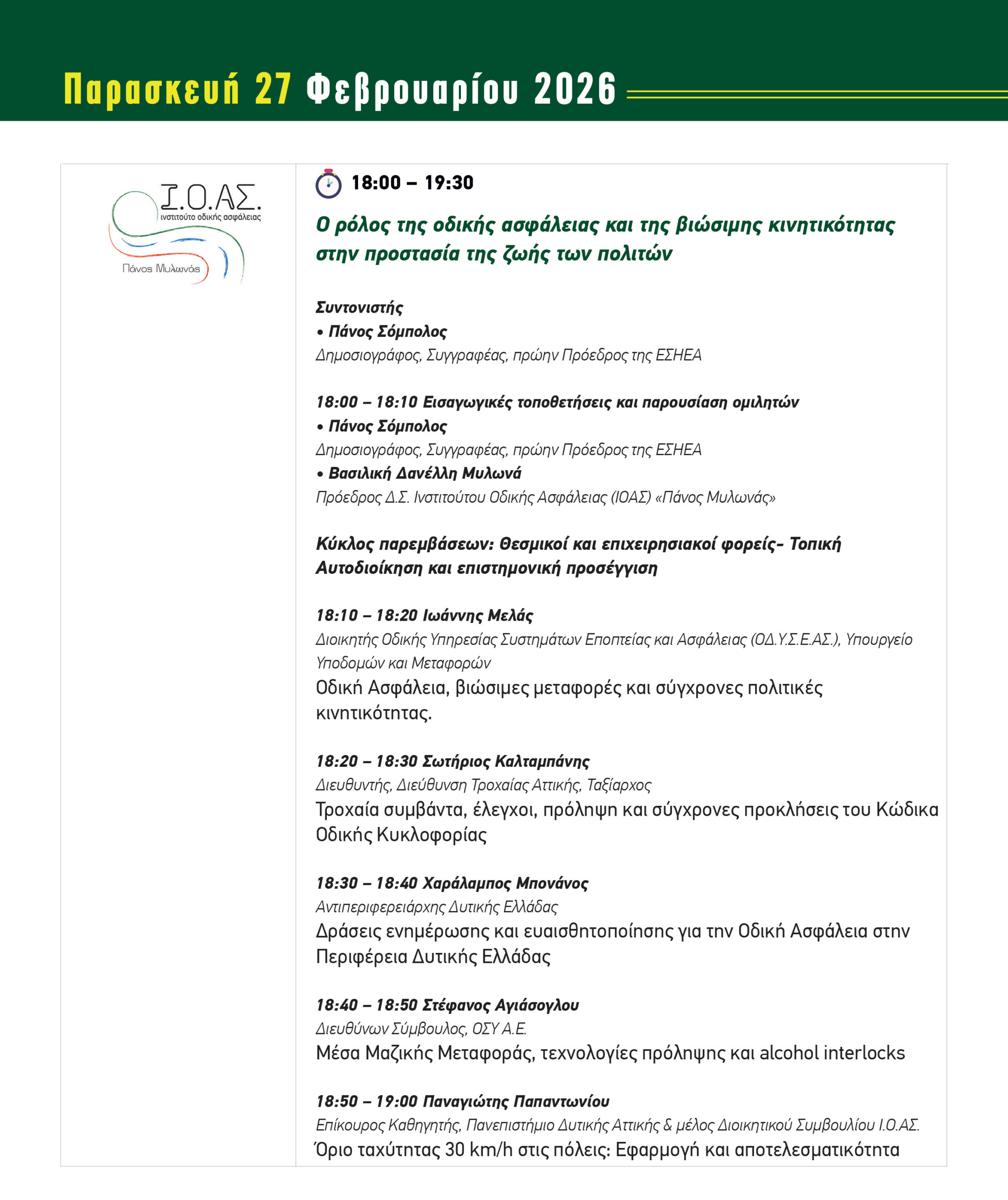 Παρασκευή 27 Φεβρουαρίου 2026

Ι.Ο.ΑΣ.
ινστιτούτο οδικής ασφάλειας
Πάνος Μυλωνάς

18:00 – 19:30

Ο ρόλος της οδικής ασφάλειας και της βιώσιμης κινητικότητας στην προστασία της ζωής των πολιτών

Συντονιστής
• Πάνος Σόμπολος
Δημοσιογράφος, Συγγραφέας, πρώην Πρόεδρος της ΕΣΗΕΑ

18:00 – 18:10 Εισαγωγικές τοποθετήσεις και παρουσίαση ομιλητών
• Πάνος Σόμπολος
Δημοσιογράφος, Συγγραφέας, πρώην Πρόεδρος της ΕΣΗΕΑ
• Βασιλική Δανέλλη Μυλωνά
Πρόεδρος Δ.Σ. Ινστιτούτου Οδικής Ασφάλειας (ΙΟΑΣ) «Πάνος Μυλωνάς»

Κύκλος παρεμβάσεων: Θεσμικοί και επιχειρησιακοί φορείς- Τοπική Αυτοδιοίκηση και επιστημονική προσέγγιση

18:10 – 18:20 Ιωάννης Μελάς
Διοικητής Οδικής Υπηρεσίας Συστημάτων Εποπτείας και Ασφάλειας (ΟΔ.Υ.Σ.Ε.ΑΣ.), Υπουργείο Υποδομών και Μεταφορών
Οδική Ασφάλεια, βιώσιμες μεταφορές και σύγχρονες πολιτικές κινητικότητας.

18:20 – 18:30 Σωτήριος Καλταμπάνης
Διευθυντής, Διεύθυνση Τροχαίας Αττικής, Ταξίαρχος
Τροχαία συμβάντα, έλεγχοι, πρόληψη και σύγχρονες προκλήσεις του Κώδικα Οδικής Κυκλοφορίας

18:30 – 18:40 Χαράλαμπος Μπονάνος
Αντιπεριφερειάρχης Δυτικής Ελλάδας
Δράσεις ενημέρωσης και ευαισθητοποίησης για την Οδική Ασφάλεια στην Περιφέρεια Δυτικής Ελλάδας

18:40 – 18:50 Στέφανος Αγιάσογλου
Διευθύνων Σύμβουλος, ΟΣΥ Α.Ε.
Μέσα Μαζικής Μεταφοράς, τεχνολογίες πρόληψης και alcohol interlocks

18:50 – 19:00 Παναγιώτης Παπαντωνίου
Επίκουρος Καθηγητής, Πανεπιστήμιο Δυτικής Αττικής & μέλος Διοικητικού Συμβουλίου Ι.Ο.ΑΣ.
Όριο ταχύτητας 30 km/h στις πόλεις: Εφαρμογή και αποτελεσματικότητα